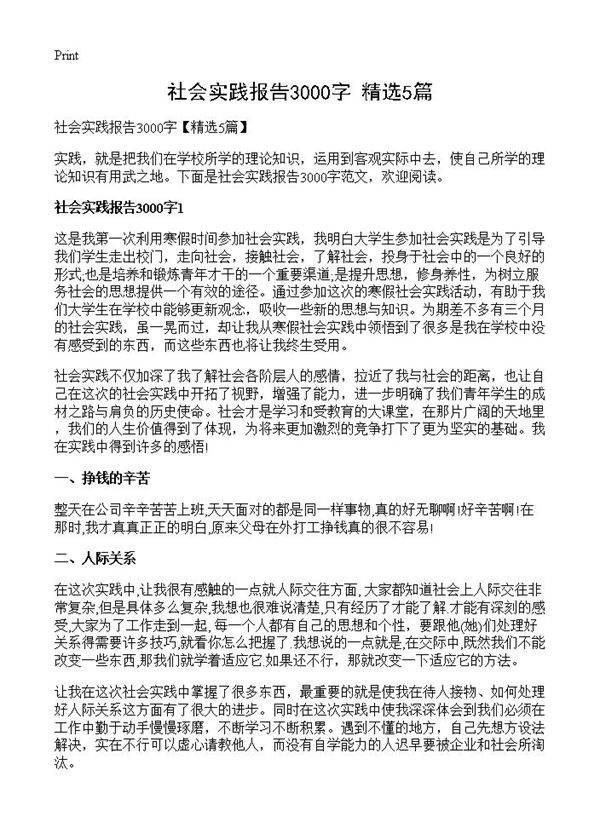 Print

社会实践报告3000字 精选5篇

社会实践报告3000字【精选5篇】

实践，就是把我们在学校所学的理论知识，运用到客观实际中去，使自己所学的理论知识有用武之地。下面是社会实践报告3000字范文，欢迎阅读。

社会实践报告3000字1

这是我第一次利用寒假时间参加社会实践，我明白大学生参加社会实践是为了引导我们学生走出校门，走向社会，接触社会，了解社会，投身于社会中的一个良好的形式;也是培养和锻炼青年才干的一个重要渠道;是提升思想，修身养性，为树立服务社会的思想提供一个有效的途径。通过参加这次的寒假社会实践活动，有助于我们大学生在学校中能够更新观念，吸收一些新的思想与知识。为期差不多有三个月的社会实践，虽一晃而过，却让我从寒假社会实践中领悟到了很多是我在学校中没有感受到的东西，而这些东西也将让我终生受用。

社会实践不仅加深了我了解社会各阶层人的感情，拉近了我与社会的距离，也让自己在这次的社会实践中开拓了视野，增强了能力，进一步明确了我们青年学生的成材之路与肩负的历史使命。社会才是学习和受教育的大课堂，在那片广阔的天地里，我们的人生价值得到了体现，为将来更加激烈的竞争打下了更为坚实的基础。我在实践中得到许多的感悟!

一、挣钱的辛苦

整天在公司辛辛苦苦上班,天天面对的都是同一样事物,真的好无聊啊!好辛苦啊!在那时,我才真真正正的明白,原来父母在外打工挣钱真的很不容易!

二、人际关系

在这次实践中,让我很有感触的一点就人际交往方面,大家都知道社会上人际交往非常复杂,但是具体多么复杂,我想也很难说清楚,只有经历了才能了解.才能有深刻的感受,大家为了工作走到一起,每一个人都有自己的思想和个性，要跟他(她)们处理好关系得需要许多技巧,就看你怎么把握了.我想说的一点就是,在交际中,既然我们不能改变一些东西,那我们就学着适应它.如果还不行，那就改变一下适应它的方法。

让我在这次社会实践中掌握了很多东西，最重要的就是使我在待人接物、如何处理好人际关系这方面有了很大的进步。同时在这次实践中使我深深体会到我们必须在工作中勤于动手慢慢琢磨，不断学习不断积累。遇到不懂的地方，自己先想方设法解决，实在不行可以虚心请教他人，而没有自学能力的人迟早要被企业和社会所淘汰。